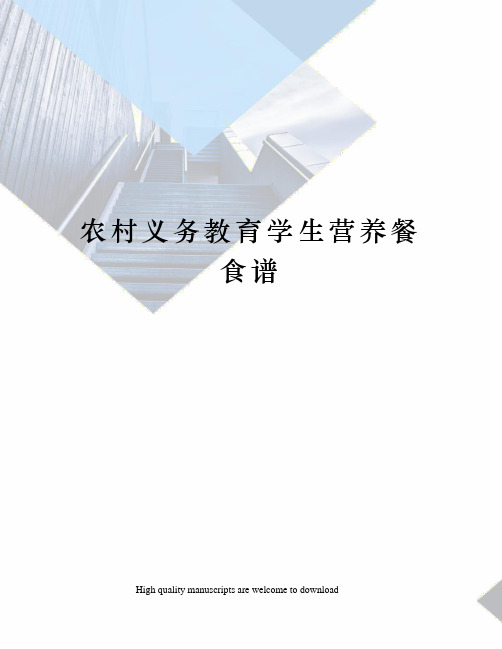 农村义务教育学生营养餐食谱

High quality manuscripts are welcome to download